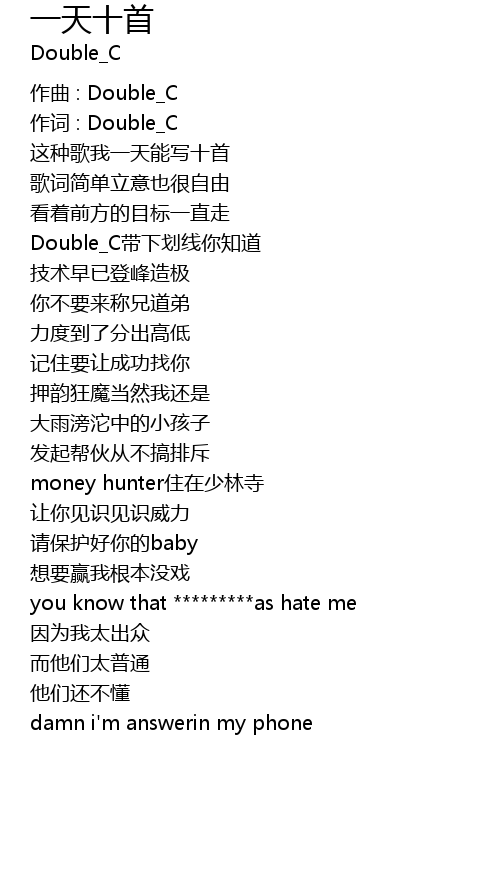 一天十首
Double_C

作曲 : Double_C
作词 : Double_C
这种歌我一天能写十首
歌词简单立意也很自由
看着前方的目标一直走
Double_C带下划线你知道
技术早已登峰造极
你不要来称兄道弟
力度到了分出高低
记住要让成功找你
押韵狂魔当然我还是
大雨滂沱中的小孩子
发起帮伙从不搞排斥
money hunter住在少林寺
让你见识见识威力
请保护好你的baby
想要赢我根本没戏
you know that *********as hate me
因为我太出众
而他们太普通
他们还不懂
damn i'm answerin my phone